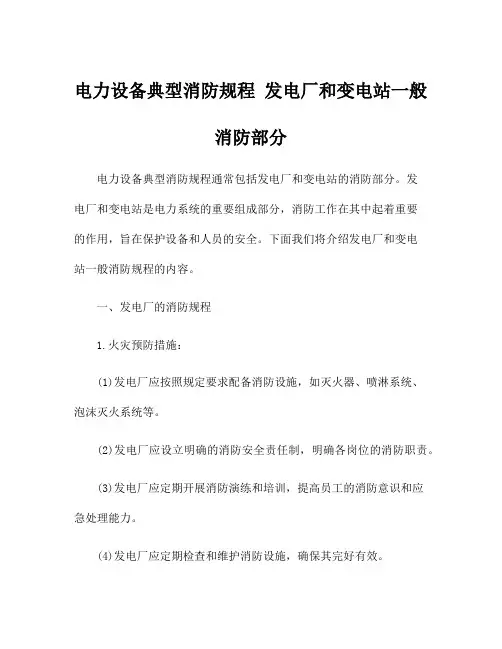 电力设备典型消防规程 发电厂和变电站一般消防部分

电力设备典型消防规程通常包括发电厂和变电站的消防部分。发电厂和变电站是电力系统的重要组成部分，消防工作在其中起着重要的作用，旨在保护设备和人员的安全。下面我们将介绍发电厂和变电站一般消防规程的内容。

一、发电厂的消防规程

1.火灾预防措施：

(1)发电厂应按照规定要求配备消防设施，如灭火器、喷淋系统、泡沫灭火系统等。

(2)发电厂应设立明确的消防安全责任制，明确各岗位的消防职责。

(3)发电厂应定期开展消防演练和培训，提高员工的消防意识和应急处理能力。

(4)发电厂应定期检查和维护消防设施，确保其完好有效。